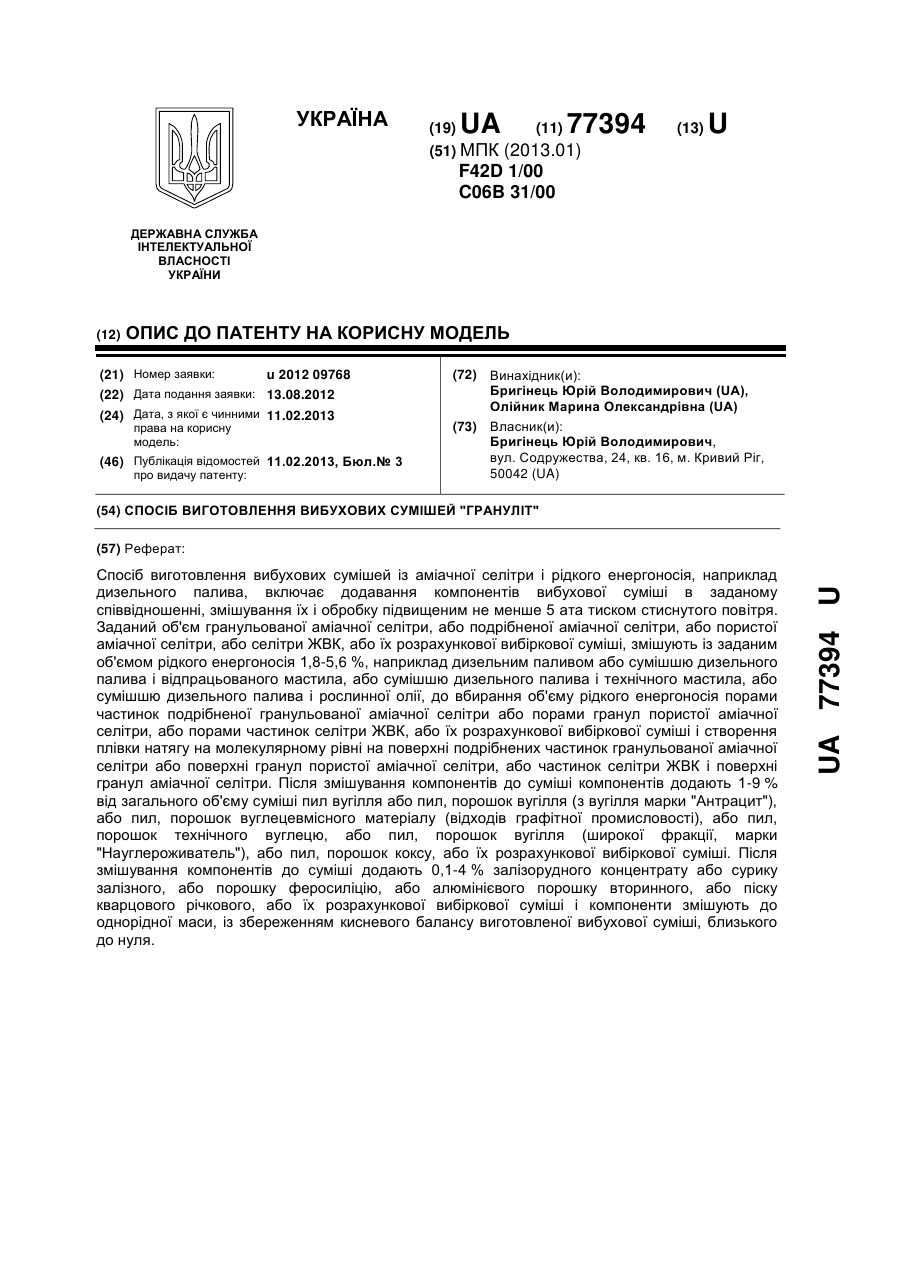 УКРАЇНА

(19) UA (11) 77394 (13) U

(51) МПК (2013.01)
F42D 1/00
C06B 31/00

ДЕРЖАВНА СЛУЖБА ІНТЕЛЕКТУАЛЬНОЇ ВЛАСНОСТІ УКРАЇНИ

(12) ОПИС ДО ПАТЕНТУ НА КОРИСНУ МОДЕЛЬ

(21) Номер заявки: u 2012 09768
(22) Дата подання заявки: 13.08.2012
(24) Дата, з якої є чинними права на корисну модель: 11.02.2013
(46) Публікація відомостей про видачу патенту: 11.02.2013, Бюл.№ 3

(72) Винахідник(и):
Бригінець Юрій Володимирович (UA),
Олійник Марина Олександрівна (UA)

(73) Власник(и):
Бригінець Юрій Володимирович,
вул. Содружества, 24, кв. 16, м. Кривий Ріг, 50042 (UA)

(54) СПОСІБ ВИГОТОВЛЕННЯ ВИБУХОВИХ СУМІШЕЙ "ГРАНУЛІТ"

(57) Реферат:

Спосіб виготовлення вибухових сумішей із аміачної селітри і рідкого енергоносія, наприклад дизельного палива, включає додавання компонентів вибухової суміші в заданому співвідношенні, змішування їх і обробку підвищеним не менше 5 ата тиском стиснутого повітря. Заданий об'єм гранульованої аміачної селітри, або подрібненої аміачної селітри, або пористої аміачної селітри, або селітри ЖВК, або їх розрахункової вибіркової суміші, змішують із заданим об'ємом рідкого енергоносія 1,8-5,6 %, наприклад дизельним паливом або сумішшю дизельного палива і відпрацьованого мастила, або сумішшю дизельного палива і технічного мастила, або сумішшю дизельного палива і рослинної олії, до вбирання об'єму рідкого енергоносія порами частинок подрібненої гранульованої аміачної селітри або порами гранул пористої аміачної селітри, або порами частинок селітри ЖВК, або їх розрахункової вибіркової суміші і створення плівки натягу на молекулярному рівні на поверхні подрібнених частинок гранульованої аміачної селітри або поверхні гранул пористої аміачної селітри, або частинок селітри ЖВК і поверхні гранул аміачної селітри. Після змішування компонентів до суміші компонентів додають 1-9 % від загального об'єму суміші пил вугілля або пил, порошок вугілля (з вугілля марки "Антрацит"), або пил, порошок вуглецевмісного матеріалу (відходів графітної промисловості), або пил, порошок технічного вуглецю, або пил, порошок вугілля (широкої фракції, марки "Науглероживатель"), або пил, порошок коксу, або їх розрахункової вибіркової суміші. Після змішування компонентів до суміші додають 0,1-4 % залізорудного концентрату або сурику залізного, або порошку феросиліцію, або алюмінієвого порошку вторинного, або піску кварцового річкового, або їх розрахункової вибіркової суміші і компоненти змішують до однорідної маси, із збереженням кисневого балансу виготовленої вибухової суміші, близького до нуля.

UA 77394 U